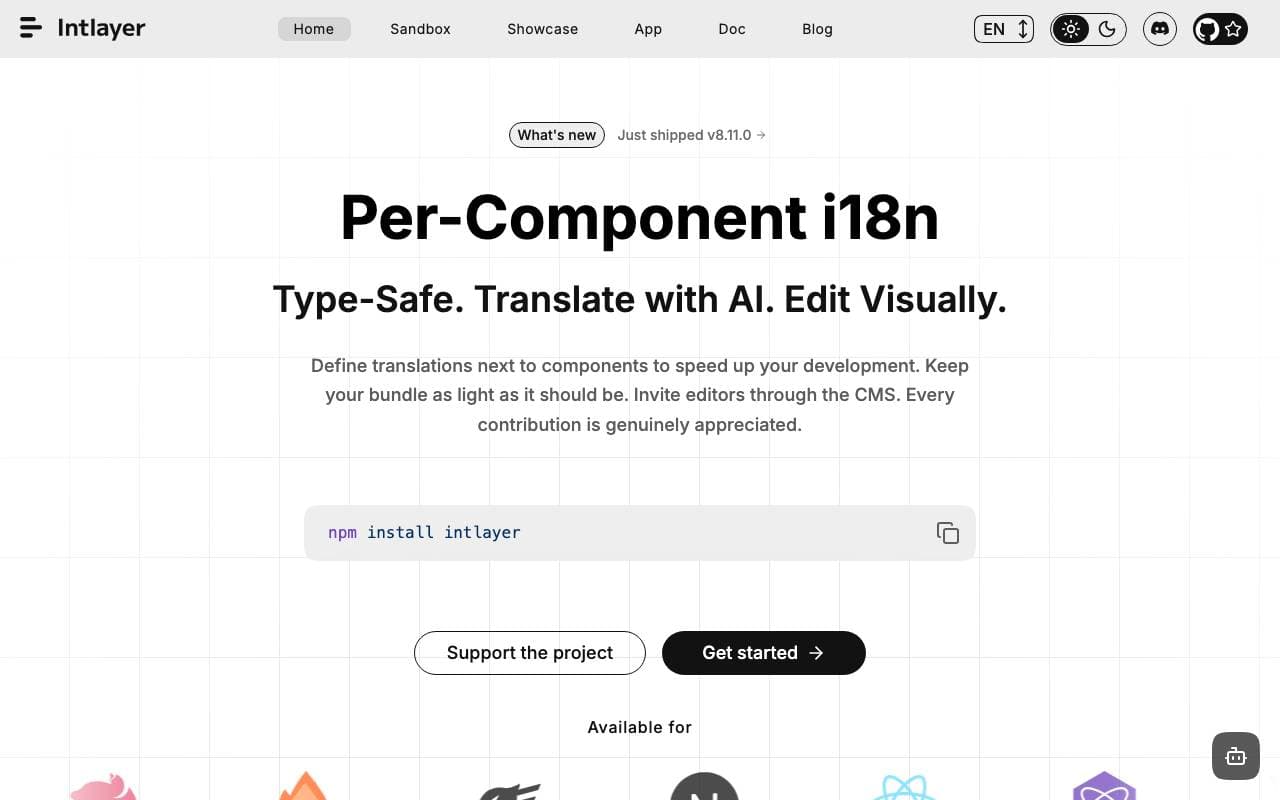 Intlayer

Home Sandbox Showcase App Doc Blog

EN

What's new Just shipped v8.11.0 →

Per-Component i18n

Type-Safe. Translate with AI. Edit Visually.

Define translations next to components to speed up your development. Keep your bundle as light as it should be. Invite editors through the CMS. Every contribution is genuinely appreciated.

npm install intlayer

Support the project

Get started →

Available for